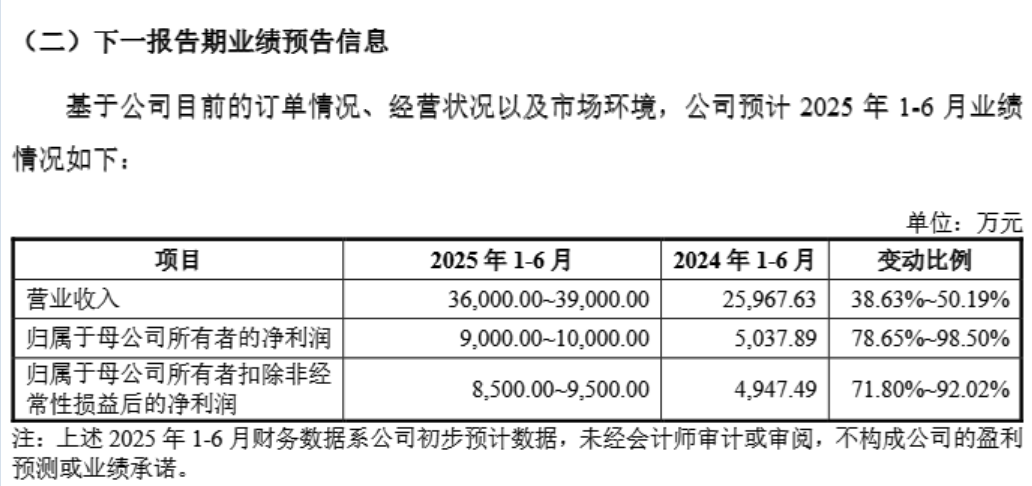 （二）下一报告期业绩预告信息

基于公司目前的订单情况、经营状况以及市场环境，公司预计 2025 年 1-6 月业绩情况如下：

单位：万元

| 项目 | 2025 年 1-6 月 | 2024 年 1-6 月 | 变动比例 |
|---|---|---|---|
| 营业收入 | 36,000.00~39,000.00 | 25,967.63 | 38.63%~50.19% |
| 归属于母公司所有者的净利润 | 9,000.00~10,000.00 | 5,037.89 | 78.65%~98.50% |
| 归属于母公司所有者扣除非经常性损益后的净利润 | 8,500.00~9,500.00 | 4,947.49 | 71.80%~92.02% |

注：上述 2025 年 1-6 月财务数据系公司初步预计数据，未经会计师审计或审阅，不构成公司的盈利预测或业绩承诺。